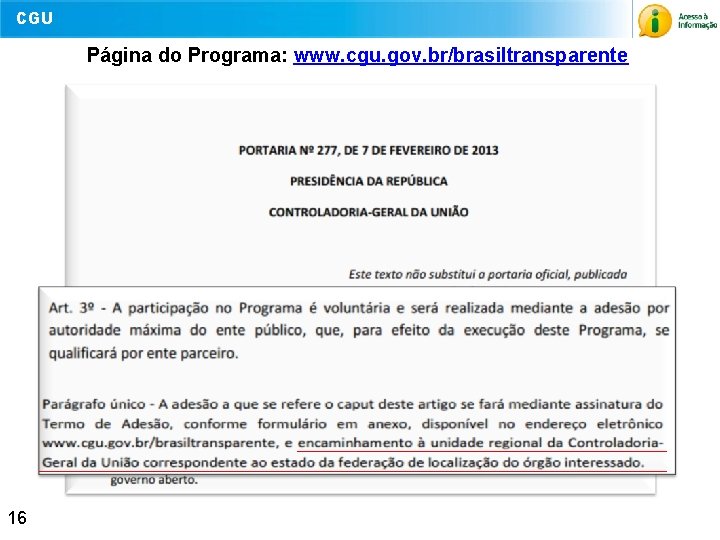 CGU

Acesso à Informação

Página do Programa: www.cgu.gov.br/brasiltransparente

PORTARIA Nº 277, DE 7 DE FEVEREIRO DE 2013

PRESIDÊNCIA DA REPÚBLICA

CONTROLADORIA-GERAL DA UNIÃO

Este texto não substitui a portaria oficial, publicada

Art. 3º - A participação no Programa é voluntária e será realizada mediante a adesão por autoridade máxima do ente público, que, para efeito da execução deste Programa, se qualificará por ente parceiro.

Parágrafo único - A adesão a que se refere o caput deste artigo se fará mediante assinatura do Termo de Adesão, conforme formulário em anexo, disponível no endereço eletrônico www.cgu.gov.br/brasiltransparente, e encaminhamento à unidade regional da Controladoria-Geral da União correspondente ao estado da federação de localização do órgão interessado.

governo aberto.

16